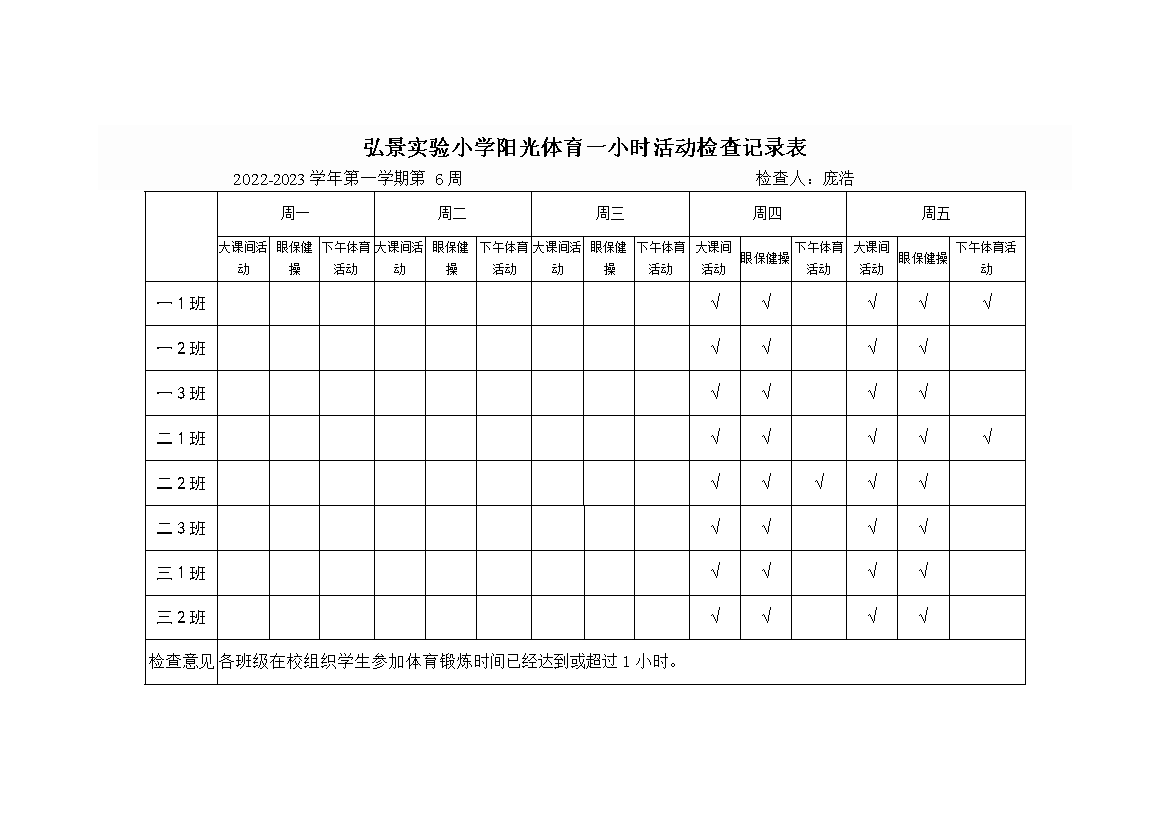 弘景实验小学阳光体育一小时活动检查记录表

2022-2023 学年第一学期第 6 周　　　　检查人：庞浩

| | 周一 | | | 周二 | | | 周三 | | | 周四 | | | 周五 | | |
|---|---|---|---|---|---|---|---|---|---|---|---|---|---|---|---|
| | 大课间活动 | 眼保健操 | 下午体育活动 | 大课间活动 | 眼保健操 | 下午体育活动 | 大课间活动 | 眼保健操 | 下午体育活动 | 大课间活动 | 眼保健操 | 下午体育活动 | 大课间活动 | 眼保健操 | 下午体育活动 |
| 一 1 班 | | | | | | | | | | √ | √ | | √ | √ | √ |
| 一 2 班 | | | | | | | | | | √ | √ | | √ | √ | |
| 一 3 班 | | | | | | | | | | √ | √ | | √ | √ | |
| 二 1 班 | | | | | | | | | | √ | √ | | √ | √ | √ |
| 二 2 班 | | | | | | | | | | √ | √ | √ | √ | √ | |
| 二 3 班 | | | | | | | | | | √ | √ | | √ | √ | |
| 三 1 班 | | | | | | | | | | √ | √ | | √ | √ | |
| 三 2 班 | | | | | | | | | | √ | √ | | √ | √ | |
| 检查意见 | 各班级在校组织学生参加体育锻炼时间已经达到或超过 1 小时。 | | | | | | | | | | | | | | |